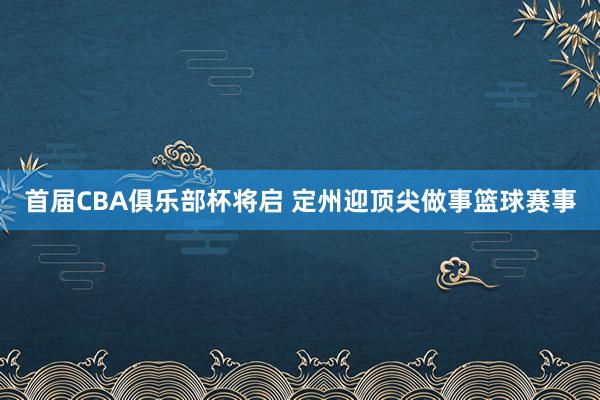 首届CBA俱乐部杯将启 定州迎顶尖做事篮球赛事